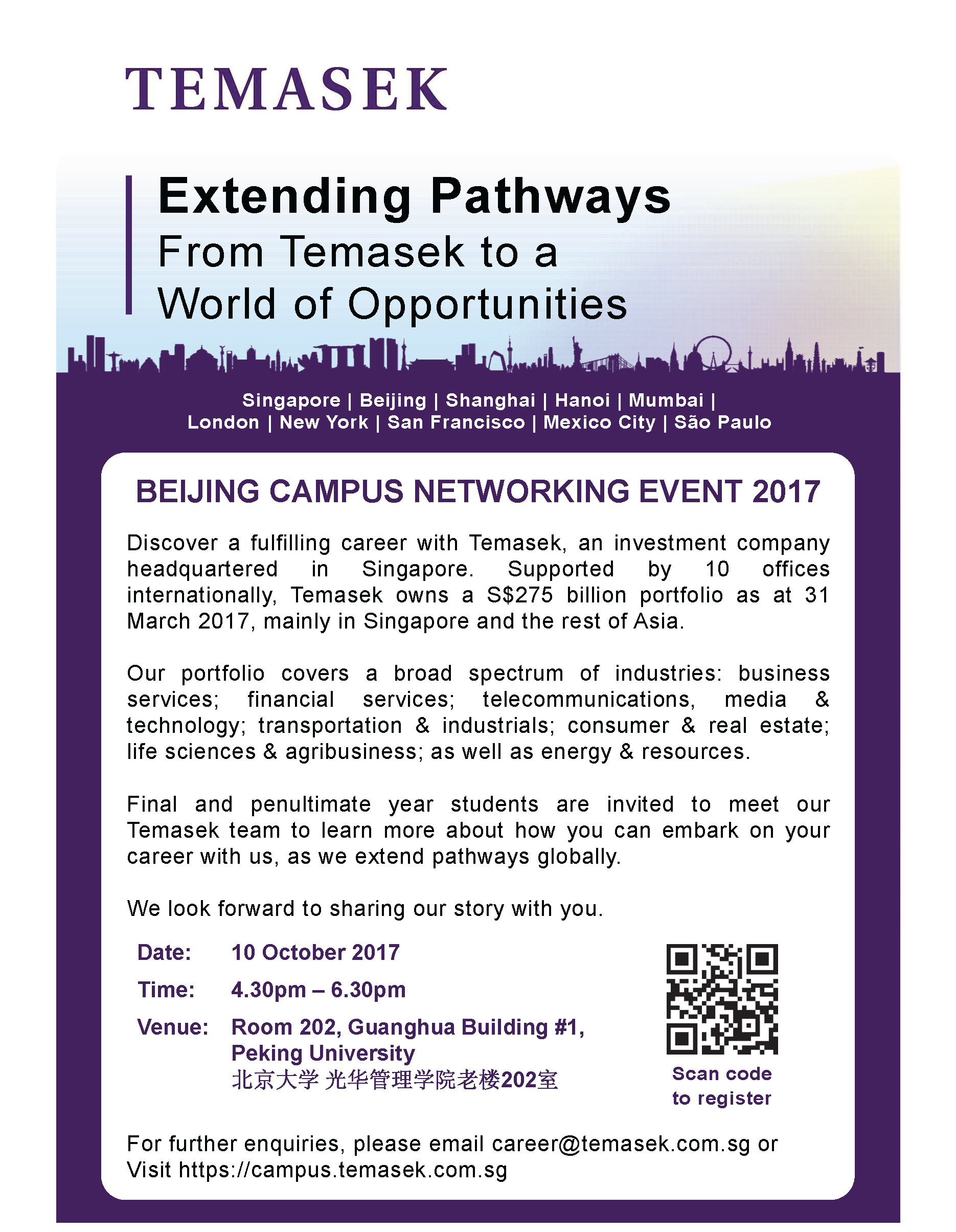 TEMASEK

Extending Pathways
From Temasek to a World of Opportunities

Singapore | Beijing | Shanghai | Hanoi | Mumbai | London | New York | San Francisco | Mexico City | São Paulo

BEIJING CAMPUS NETWORKING EVENT 2017

Discover a fulfilling career with Temasek, an investment company headquartered in Singapore. Supported by 10 offices internationally, Temasek owns a S$275 billion portfolio as at 31 March 2017, mainly in Singapore and the rest of Asia.

Our portfolio covers a broad spectrum of industries: business services; financial services; telecommunications, media & technology; transportation & industrials; consumer & real estate; life sciences & agribusiness; as well as energy & resources.

Final and penultimate year students are invited to meet our Temasek team to learn more about how you can embark on your career with us, as we extend pathways globally.

We look forward to sharing our story with you.

Date: 10 October 2017
Time: 4.30pm – 6.30pm
Venue: Room 202, Guanghua Building #1, Peking University
北京大学 光华管理学院老楼202室

Scan code to register

For further enquiries, please email career@temasek.com.sg or Visit https://campus.temasek.com.sg